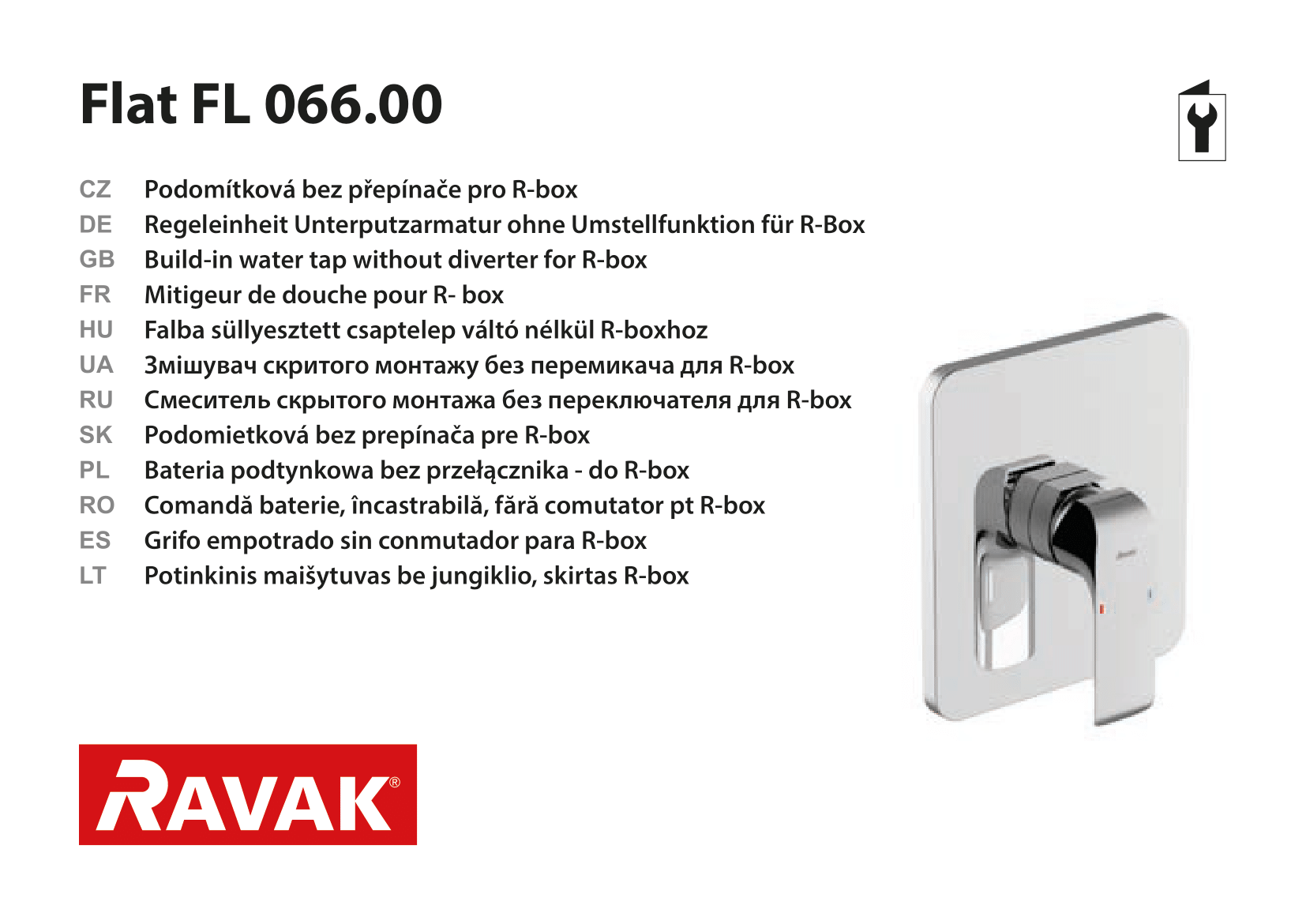 Flat FL 066.00

CZ Podomítková bez přepínače pro R-box
DE Regeleinheit Unterputzarmatur ohne Umstellfunktion für R-Box
GB Build-in water tap without diverter for R-box
FR Mitigeur de douche pour R- box
HU Falba süllyesztett csaptelep váltó nélkül R-boxhoz
UA Змішувач скритого монтажу без перемикача для R-box
RU Смеситель скрытого монтажа без переключателя для R-box
SK Podomietková bez prepínača pre R-box
PL Bateria podtynkowa bez przełącznika - do R-box
RO Comandă baterie, încastrabilă, fără comutator pt R-box
ES Grifo empotrado sin conmutador para R-box
LT Potinkinis maišytuvas be jungiklio, skirtas R-box

RAVAK®